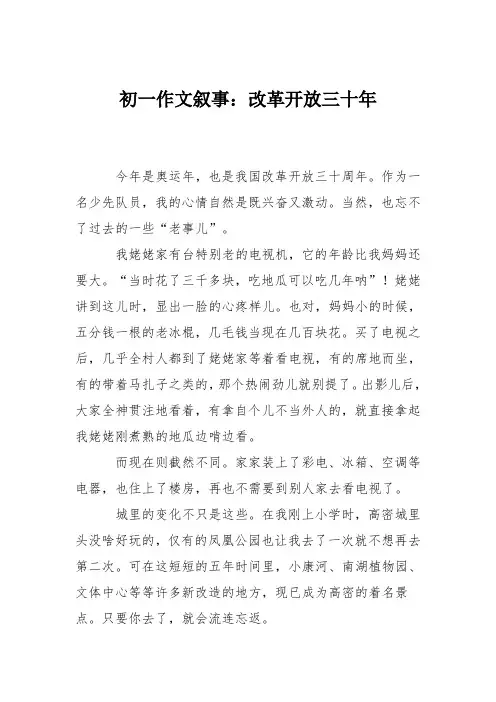 初一作文叙事：改革开放三十年

今年是奥运年，也是我国改革开放三十周年。作为一名少先队员，我的心情自然是既兴奋又激动。当然，也忘不了过去的一些“老事儿”。

我姥姥家有台特别老的电视机，它的年龄比我妈妈还要大。“当时花了三千多块，吃地瓜可以吃几年呐”！姥姥讲到这儿时，显出一脸的心疼样儿。也对，妈妈小的时候，五分钱一根的老冰棍，几毛钱当现在几百块花。买了电视之后，几乎全村人都到了姥姥家等着看电视，有的席地而坐，有的带着马扎子之类的，那个热闹劲儿就别提了。出影儿后，大家全神贯注地看着，有拿自个儿不当外人的，就直接拿起我姥姥刚煮熟的地瓜边啃边看。

而现在则截然不同。家家装上了彩电、冰箱、空调等电器，也住上了楼房，再也不需要到别人家去看电视了。

城里的变化不只是这些。在我刚上小学时，高密城里头没啥好玩的，仅有的凤凰公园也让我去了一次就不想再去第二次。可在这短短的五年时间里，小康河、南湖植物园、文体中心等等许多新改造的地方，现已成为高密的着名景点。只要你去了，就会流连忘返。